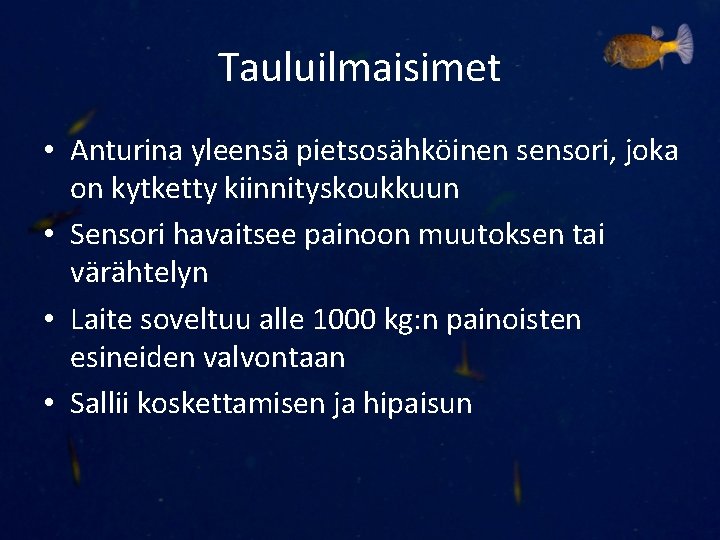 Tauluilmaisimet

• Anturina yleensä pietsosähköinen sensori, joka on kytketty kiinnityskoukkuun
• Sensori havaitsee painoon muutoksen tai värähtelyn
• Laite soveltuu alle 1000 kg:n painoisten esineiden valvontaan
• Sallii koskettamisen ja hipaisun